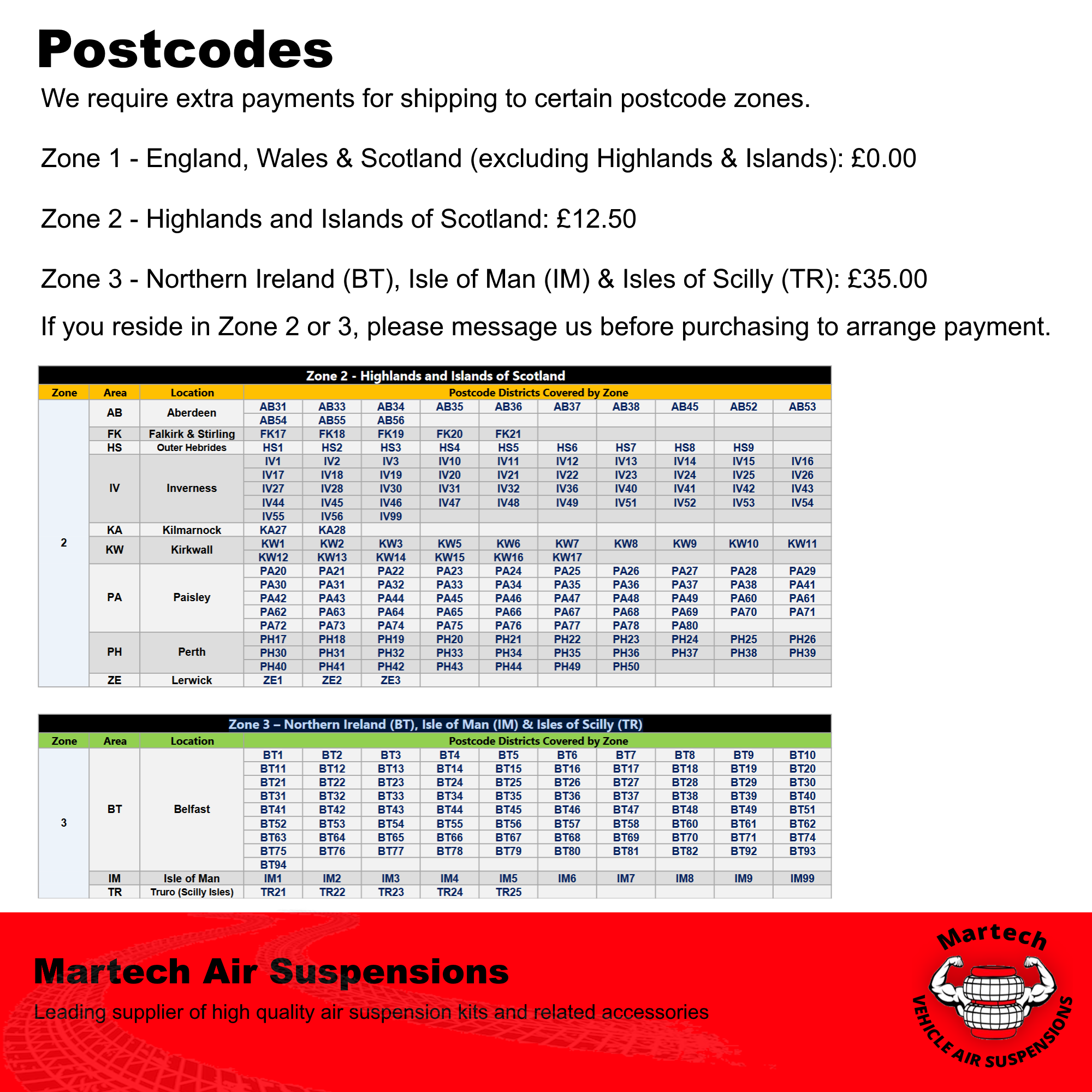 Postcodes

We require extra payments for shipping to certain postcode zones.

Zone 1 - England, Wales & Scotland (excluding Highlands & Islands): £0.00

Zone 2 - Highlands and Islands of Scotland: £12.50

Zone 3 - Northern Ireland (BT), Isle of Man (IM) & Isles of Scilly (TR): £35.00

If you reside in Zone 2 or 3, please message us before purchasing to arrange payment.

Zone 2 - Highlands and Islands of Scotland

| Zone | Area | Location | Postcode Districts Covered by Zone | | | | | | | | | |
|---|---|---|---|---|---|---|---|---|---|---|---|---|
| 2 | AB | Aberdeen | AB31 | AB33 | AB34 | AB35 | AB36 | AB37 | AB38 | AB45 | AB52 | AB53 |
| | | | AB54 | AB55 | AB56 | | | | | | | |
| | FK | Falkirk & Stirling | FK17 | FK18 | FK19 | FK20 | FK21 | | | | | |
| | HS | Outer Hebrides | HS1 | HS2 | HS3 | HS4 | HS5 | HS6 | HS7 | HS8 | HS9 | |
| | IV | Inverness | IV1 | IV2 | IV3 | IV10 | IV11 | IV12 | IV13 | IV14 | IV15 | IV16 |
| | | | IV17 | IV18 | IV19 | IV20 | IV21 | IV22 | IV23 | IV24 | IV25 | IV26 |
| | | | IV27 | IV28 | IV30 | IV31 | IV32 | IV36 | IV40 | IV41 | IV42 | IV43 |
| | | | IV44 | IV45 | IV46 | IV47 | IV48 | IV49 | IV51 | IV52 | IV53 | IV54 |
| | | | IV55 | IV56 | IV99 | | | | | | | |
| | KA | Kilmarnock | KA27 | KA28 | | | | | | | | |
| | KW | Kirkwall | KW1 | KW2 | KW3 | KW5 | KW6 | KW7 | KW8 | KW9 | KW10 | KW11 |
| | | | KW12 | KW13 | KW14 | KW15 | KW16 | KW17 | | | | |
| | PA | Paisley | PA20 | PA21 | PA22 | PA23 | PA24 | PA25 | PA26 | PA27 | PA28 | PA29 |
| | | | PA30 | PA31 | PA32 | PA33 | PA34 | PA35 | PA36 | PA37 | PA38 | PA41 |
| | | | PA42 | PA43 | PA44 | PA45 | PA46 | PA47 | PA48 | PA49 | PA60 | PA61 |
| | | | PA62 | PA63 | PA64 | PA65 | PA66 | PA67 | PA68 | PA69 | PA70 | PA71 |
| | | | PA72 | PA73 | PA74 | PA75 | PA76 | PA77 | PA78 | PA80 | | |
| | PH | Perth | PH17 | PH18 | PH19 | PH20 | PH21 | PH22 | PH23 | PH24 | PH25 | PH26 |
| | | | PH30 | PH31 | PH32 | PH33 | PH34 | PH35 | PH36 | PH37 | PH38 | PH39 |
| | | | PH40 | PH41 | PH42 | PH43 | PH44 | PH49 | PH50 | | | |
| | ZE | Lerwick | ZE1 | ZE2 | ZE3 | | | | | | | |

Zone 3 – Northern Ireland (BT), Isle of Man (IM) & Isles of Scilly (TR)

| Zone | Area | Location | Postcode Districts Covered by Zone | | | | | | | | | |
|---|---|---|---|---|---|---|---|---|---|---|---|---|
| 3 | BT | Belfast | BT1 | BT2 | BT3 | BT4 | BT5 | BT6 | BT7 | BT8 | BT9 | BT10 |
| | | | BT11 | BT12 | BT13 | BT14 | BT15 | BT16 | BT17 | BT18 | BT19 | BT20 |
| | | | BT21 | BT22 | BT23 | BT24 | BT25 | BT26 | BT27 | BT28 | BT29 | BT30 |
| | | | BT31 | BT32 | BT33 | BT34 | BT35 | BT36 | BT37 | BT38 | BT39 | BT40 |
| | | | BT41 | BT42 | BT43 | BT44 | BT45 | BT46 | BT47 | BT48 | BT49 | BT51 |
| | | | BT52 | BT53 | BT54 | BT55 | BT56 | BT57 | BT58 | BT60 | BT61 | BT62 |
| | | | BT63 | BT64 | BT65 | BT66 | BT67 | BT68 | BT69 | BT70 | BT71 | BT74 |
| | | | BT75 | BT76 | BT77 | BT78 | BT79 | BT80 | BT81 | BT82 | BT92 | BT93 |
| | | | BT94 | | | | | | | | | |
| | IM | Isle of Man | IM1 | IM2 | IM3 | IM4 | IM5 | IM6 | IM7 | IM8 | IM9 | IM99 |
| | TR | Truro (Scilly Isles) | TR21 | TR22 | TR23 | TR24 | TR25 | | | | | |

Martech Air Suspensions
Leading supplier of high quality air suspension kits and related accessories

Martech
VEHICLE AIR SUSPENSIONS